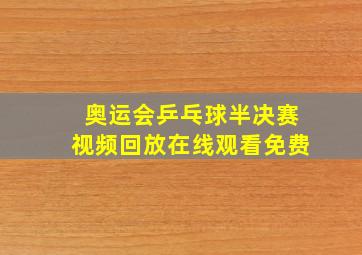 奥运会乒乓球半决赛
视频回放在线观看免费